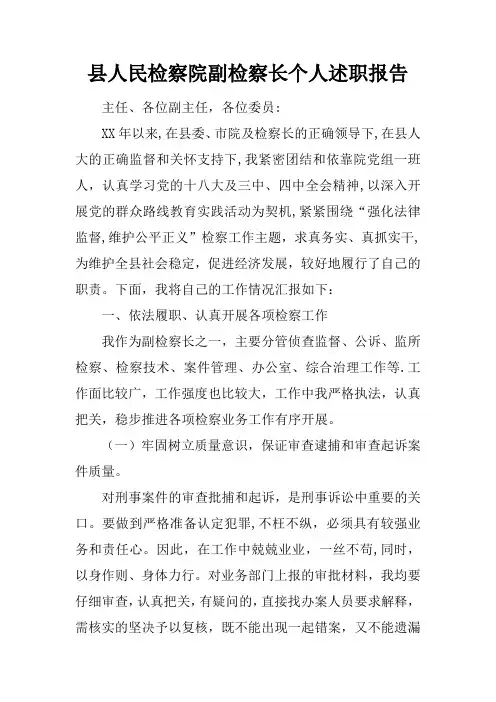 县人民检察院副检察长个人述职报告

主任、各位副主任，各位委员：

XX年以来，在县委、市院及检察长的正确领导下，在县人大的正确监督和关怀支持下，我紧密团结和依靠院党组一班人，认真学习党的十八大及三中、四中全会精神，以深入开展党的群众路线教育实践活动为契机，紧紧围绕“强化法律监督，维护公平正义”检察工作主题，求真务实、真抓实干，为维护全县社会稳定，促进经济发展，较好地履行了自己的职责。下面，我将自己的工作情况汇报如下：

一、依法履职、认真开展各项检察工作

我作为副检察长之一，主要分管侦查监督、公诉、监所检察、检察技术、案件管理、办公室、综合治理工作等.工作面比较广，工作强度也比较大，工作中我严格执法，认真把关，稳步推进各项检察业务工作有序开展。

（一）牢固树立质量意识，保证审查逮捕和审查起诉案件质量。

对刑事案件的审查批捕和起诉，是刑事诉讼中重要的关口。要做到严格准备认定犯罪，不枉不纵，必须具有较强业务和责任心。因此，在工作中兢兢业业，一丝不苟，同时，以身作则、身体力行。对业务部门上报的审批材料，我均要仔细审查，认真把关，有疑问的，直接找办案人员要求解释，需核实的坚决予以复核，既不能出现一起错案，又不能遗漏